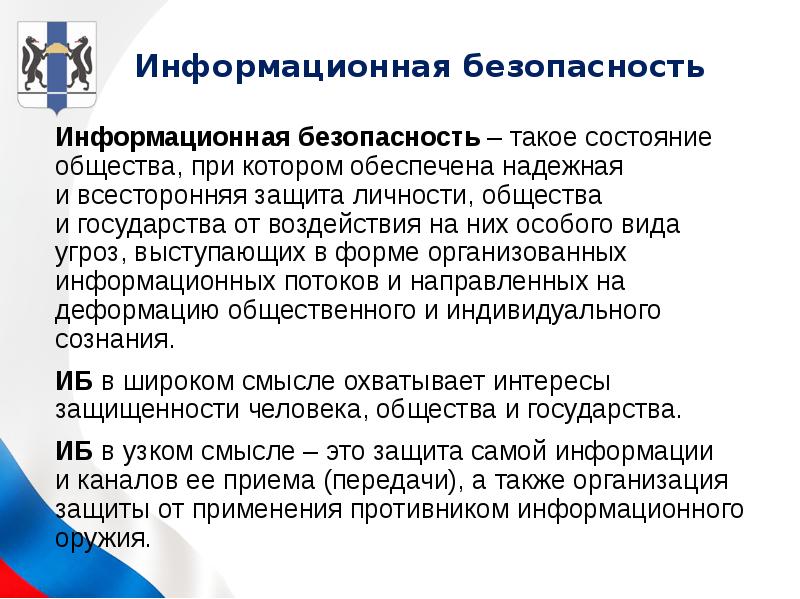 Информационная безопасность

Информационная безопасность – такое состояние общества, при котором обеспечена надежная и всесторонняя защита личности, общества и государства от воздействия на них особого вида угроз, выступающих в форме организованных информационных потоков и направленных на деформацию общественного и индивидуального сознания.

ИБ в широком смысле охватывает интересы защищенности человека, общества и государства.

ИБ в узком смысле – это защита самой информации и каналов ее приема (передачи), а также организация защиты от применения противником информационного оружия.